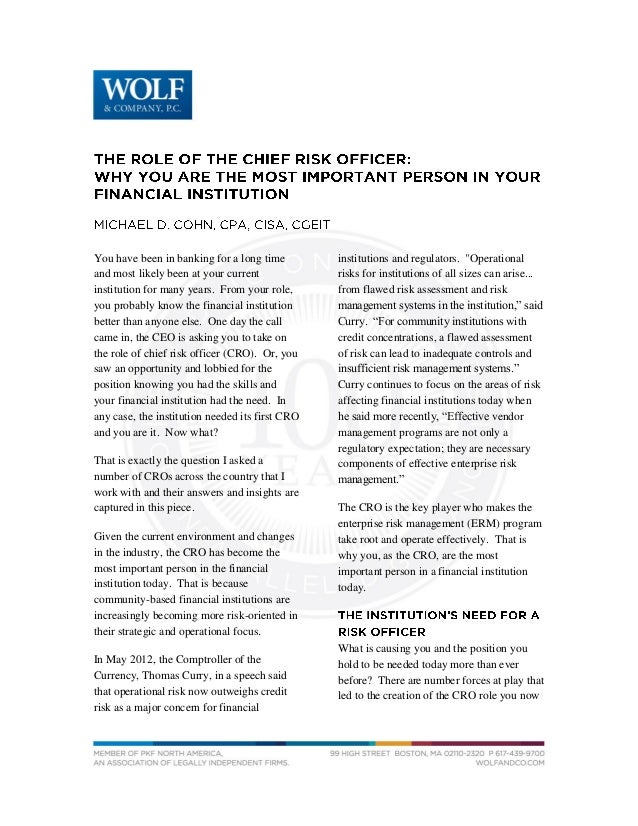 WOLF
& COMPANY, P.C.

THE ROLE OF THE CHIEF RISK OFFICER: WHY YOU ARE THE MOST IMPORTANT PERSON IN YOUR FINANCIAL INSTITUTION

MICHAEL D. COHN, CPA, CISA, CGEIT

You have been in banking for a long time and most likely been at your current institution for many years. From your role, you probably know the financial institution better than anyone else. One day the call came in, the CEO is asking you to take on the role of chief risk officer (CRO). Or, you saw an opportunity and lobbied for the position knowing you had the skills and your financial institution had the need. In any case, the institution needed its first CRO and you are it. Now what?

That is exactly the question I asked a number of CROs across the country that I work with and their answers and insights are captured in this piece.

Given the current environment and changes in the industry, the CRO has become the most important person in the financial institution today. That is because community-based financial institutions are increasingly becoming more risk-oriented in their strategic and operational focus.

In May 2012, the Comptroller of the Currency, Thomas Curry, in a speech said that operational risk now outweighs credit risk as a major concern for financial institutions and regulators. "Operational risks for institutions of all sizes can arise... from flawed risk assessment and risk management systems in the institution," said Curry. "For community institutions with credit concentrations, a flawed assessment of risk can lead to inadequate controls and insufficient risk management systems." Curry continues to focus on the areas of risk affecting financial institutions today when he said more recently, "Effective vendor management programs are not only a regulatory expectation; they are necessary components of effective enterprise risk management."

The CRO is the key player who makes the enterprise risk management (ERM) program take root and operate effectively. That is why you, as the CRO, are the most important person in a financial institution today.

THE INSTITUTION'S NEED FOR A RISK OFFICER
What is causing you and the position you hold to be needed today more than ever before? There are number forces at play that led to the creation of the CRO role you now

MEMBER OF PKF NORTH AMERICA, AN ASSOCIATION OF LEGALLY INDEPENDENT FIRMS.
99 HIGH STREET BOSTON, MA 02110-2320 P 617-439-9700
WOLFANDCO.COM